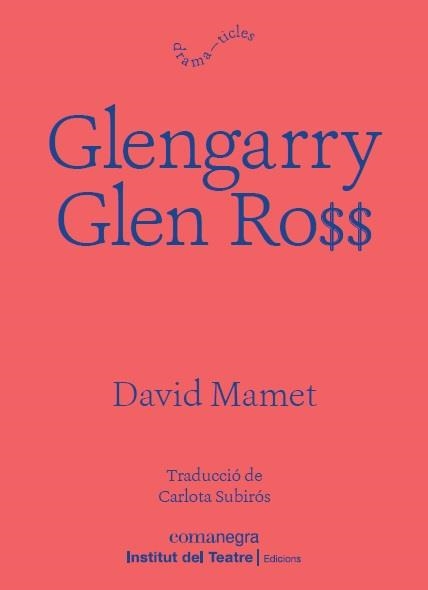 drama—ticles

Glengarry Glen Ro$$

David Mamet

Traducció de
Carlota Subirós

comanegra
Institut del Teatre | Edicions